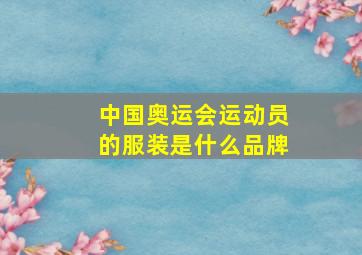 中国奥运会运动员的服装是什么品牌